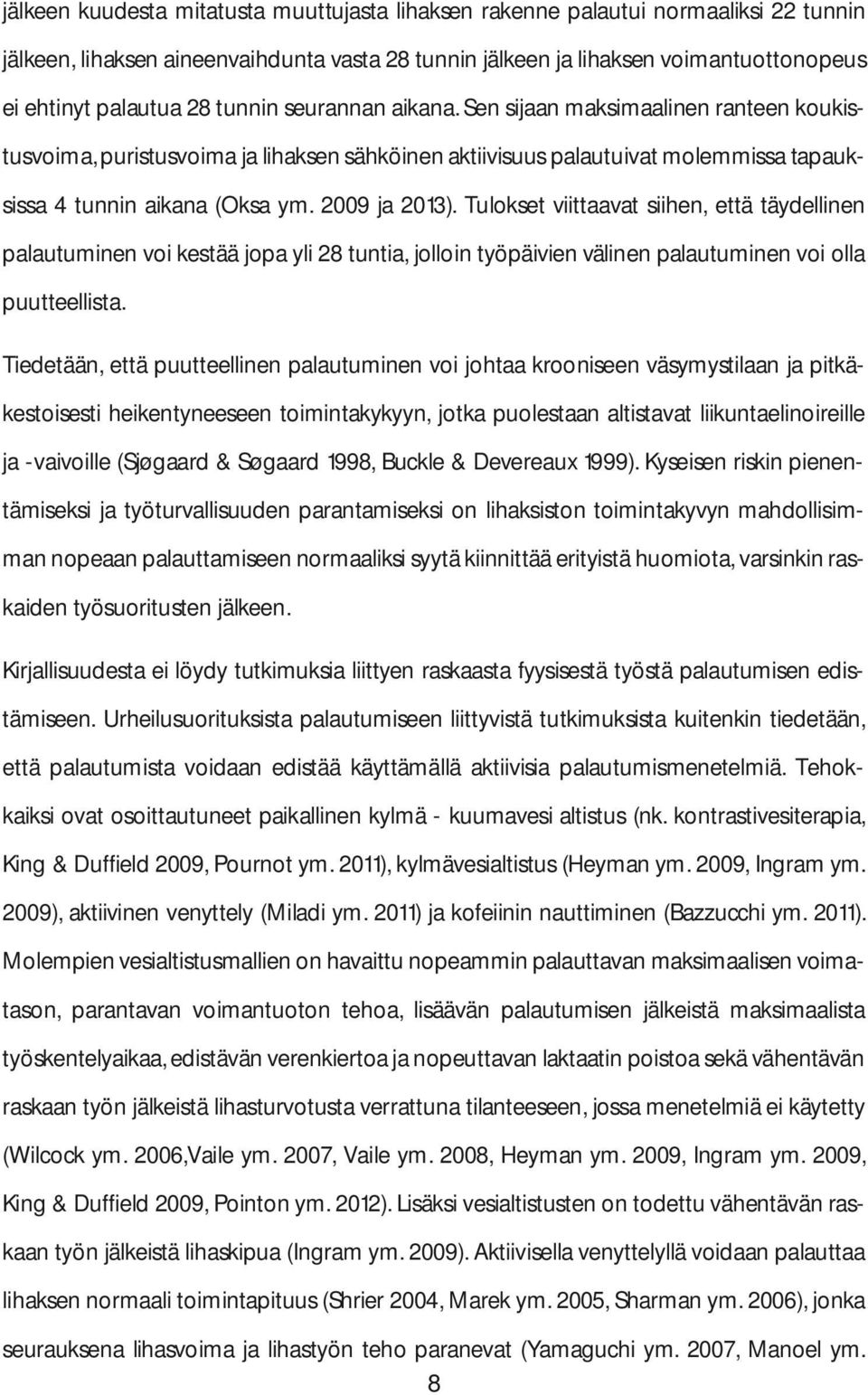 jälkeen kuudesta mitatusta muuttujasta lihaksen rakenne palautui normaaliksi 22 tunnin jälkeen, lihaksen aineenvaihdunta vasta 28 tunnin jälkeen ja lihaksen voimantuottonopeus ei ehtinyt palautua 28 tunnin seurannan aikana. Sen sijaan maksimaalinen ranteen koukistusvoima, puristusvoima ja lihaksen sähköinen aktiivisuus palautuivat molemmissa tapauksissa 4 tunnin aikana (Oksa ym. 2009 ja 2013). Tulokset viittaavat siihen, että täydellinen palautuminen voi kestää jopa yli 28 tuntia, jolloin työpäivien välinen palautuminen voi olla puutteellista.

Tiedetään, että puutteellinen palautuminen voi johtaa krooniseen väsymystilaan ja pitkäkestoisesti heikentyneeseen toimintakykyyn, jotka puolestaan altistavat liikuntaelinoireille ja -vaivoille (Sjøgaard & Søgaard 1998, Buckle & Devereaux 1999). Kyseisen riskin pienentämiseksi ja työturvallisuuden parantamiseksi on lihaksiston toimintakyvyn mahdollisimman nopeaan palauttamiseen normaaliksi syytä kiinnittää erityistä huomiota, varsinkin raskaiden työsuoritusten jälkeen.

Kirjallisuudesta ei löydy tutkimuksia liittyen raskaasta fyysisestä työstä palautumisen edistämiseen. Urheilusuorituksista palautumiseen liittyvistä tutkimuksista kuitenkin tiedetään, että palautumista voidaan edistää käyttämällä aktiivisia palautumismenetelmiä. Tehokkaiksi ovat osoittautuneet paikallinen kylmä - kuumavesi altistus (nk. kontrastivesiterapia, King & Duffield 2009, Pournot ym. 2011), kylmävesialtistus (Heyman ym. 2009, Ingram ym. 2009), aktiivinen venyttely (Miladi ym. 2011) ja kofeiinin nauttiminen (Bazzucchi ym. 2011). Molempien vesialtistusmallien on havaittu nopeammin palauttavan maksimaalisen voimatason, parantavan voimantuoton tehoa, lisäävän palautumisen jälkeistä maksimaalista työskentelyaikaa, edistävän verenkiertoa ja nopeuttavan laktaatin poistoa sekä vähentävän raskaan työn jälkeistä lihasturvotusta verrattuna tilanteeseen, jossa menetelmiä ei käytetty (Wilcock ym. 2006,Vaile ym. 2007, Vaile ym. 2008, Heyman ym. 2009, Ingram ym. 2009, King & Duffield 2009, Pointon ym. 2012). Lisäksi vesialtistusten on todettu vähentävän raskaan työn jälkeistä lihaskipua (Ingram ym. 2009). Aktiivisella venyttelyllä voidaan palauttaa lihaksen normaali toimintapituus (Shrier 2004, Marek ym. 2005, Sharman ym. 2006), jonka seurauksena lihasvoima ja lihastyön teho paranevat (Yamaguchi ym. 2007, Manoel ym.

8